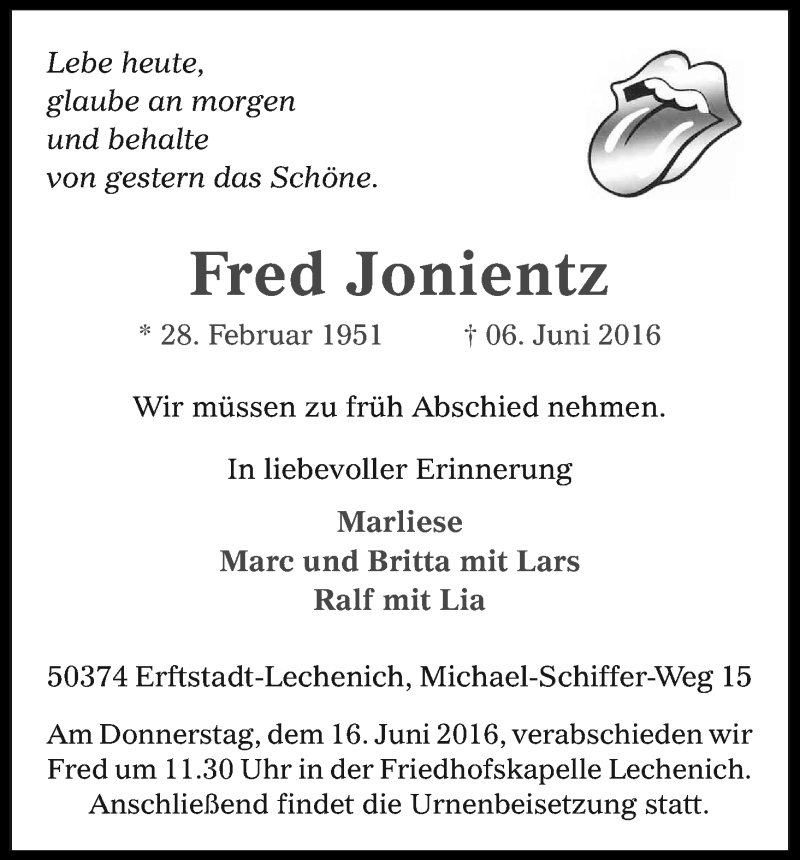 Lebe heute,
glaube an morgen
und behalte
von gestern das Schöne.

Fred Jonientz

* 28. Februar 1951 † 06. Juni 2016

Wir müssen zu früh Abschied nehmen.

In liebevoller Erinnerung

Marliese
Marc und Britta mit Lars
Ralf mit Lia

50374 Erftstadt-Lechenich, Michael-Schiffer-Weg 15

Am Donnerstag, dem 16. Juni 2016, verabschieden wir Fred um 11.30 Uhr in der Friedhofskapelle Lechenich. Anschließend findet die Urnenbeisetzung statt.